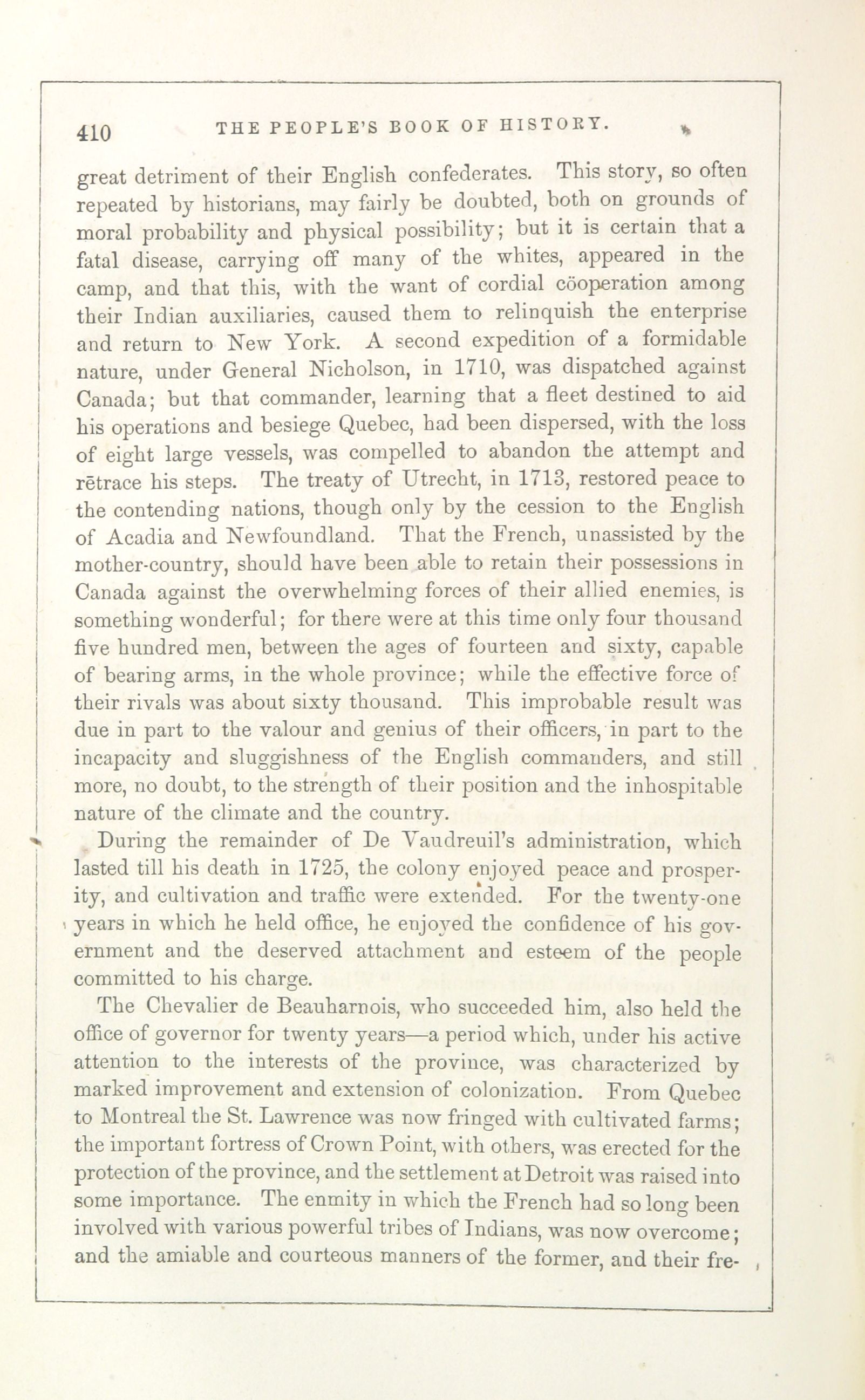 410 THE PEOPLE'S BOOK OF HISTORY.

great detriment of their English confederates. This story, so often repeated by historians, may fairly be doubted, both on grounds of moral probability and physical possibility; but it is certain that a fatal disease, carrying off many of the whites, appeared in the camp, and that this, with the want of cordial cöoperation among their Indian auxiliaries, caused them to relinquish the enterprise and return to New York. A second expedition of a formidable nature, under General Nicholson, in 1710, was dispatched against Canada; but that commander, learning that a fleet destined to aid his operations and besiege Quebec, had been dispersed, with the loss of eight large vessels, was compelled to abandon the attempt and rētrace his steps. The treaty of Utrecht, in 1713, restored peace to the contending nations, though only by the cession to the English of Acadia and Newfoundland. That the French, unassisted by the mother-country, should have been able to retain their possessions in Canada against the overwhelming forces of their allied enemies, is something wonderful; for there were at this time only four thousand five hundred men, between the ages of fourteen and sixty, capable of bearing arms, in the whole province; while the effective force of their rivals was about sixty thousand. This improbable result was due in part to the valour and genius of their officers, in part to the incapacity and sluggishness of the English commanders, and still more, no doubt, to the strength of their position and the inhospitable nature of the climate and the country.

During the remainder of De Vaudreuil's administration, which lasted till his death in 1725, the colony enjoyed peace and prosperity, and cultivation and traffic were extended. For the twenty-one years in which he held office, he enjoyed the confidence of his government and the deserved attachment and esteem of the people committed to his charge.

The Chevalier de Beauharnois, who succeeded him, also held the office of governor for twenty years—a period which, under his active attention to the interests of the province, was characterized by marked improvement and extension of colonization. From Quebec to Montreal the St. Lawrence was now fringed with cultivated farms; the important fortress of Crown Point, with others, was erected for the protection of the province, and the settlement at Detroit was raised into some importance. The enmity in which the French had so long been involved with various powerful tribes of Indians, was now overcome; and the amiable and courteous manners of the former, and their fre-